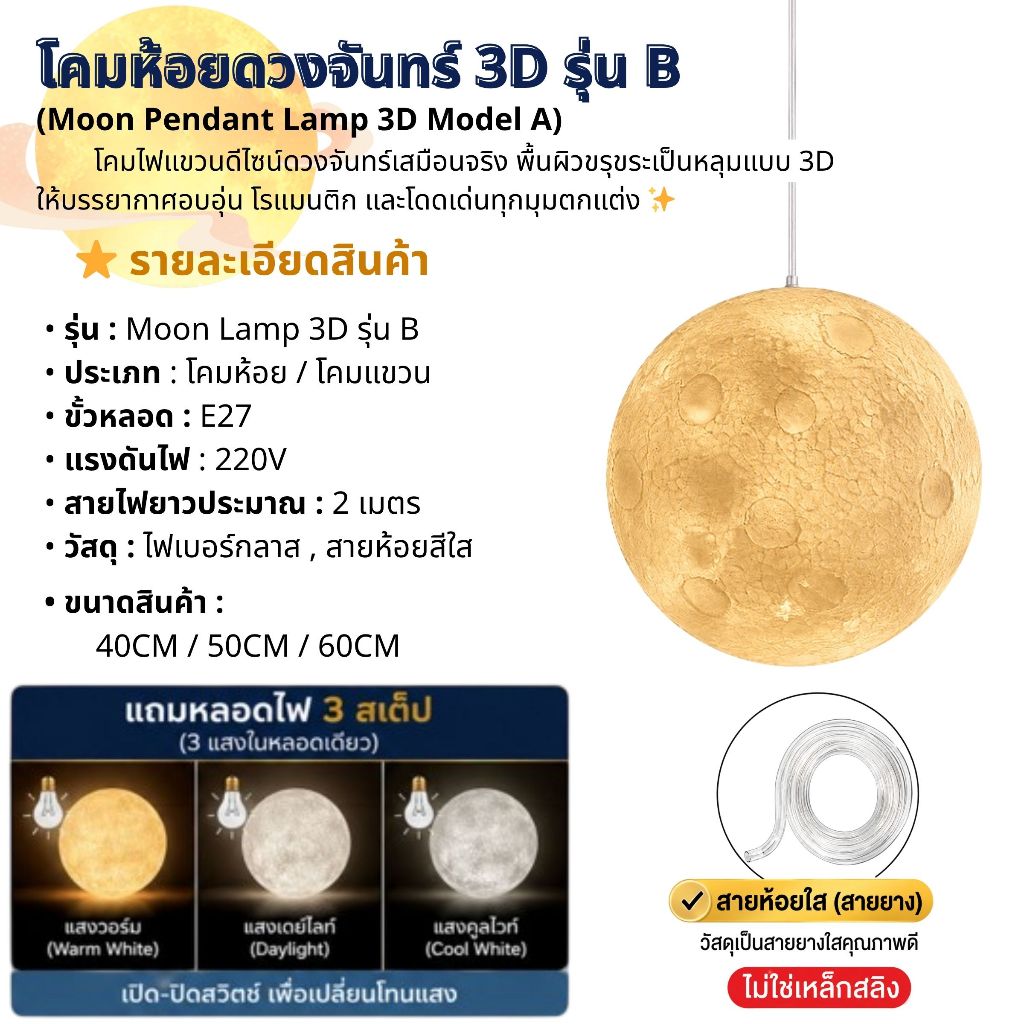 โคมห้อยดวงจันทร์ 3D รุ่น B
(Moon Pendant Lamp 3D Model A)

โคมไฟแขวนดีไซน์ดวงจันทร์เสมือนจริง พื้นผิวขรุขระเป็นหลุมแบบ 3D ให้บรรยากาศอบอุ่น โรแมนติก และโดดเด่นทุกมุมตกแต่ง ✨

★ รายละเอียดสินค้า

• รุ่น : Moon Lamp 3D รุ่น B
• ประเภท : โคมห้อย / โคมแขวน
• ขั้วหลอด : E27
• แรงดันไฟ : 220V
• สายไฟยาวประมาณ : 2 เมตร
• วัสดุ : ไฟเบอร์กลาส , สายห้อยสีใส
• ขนาดสินค้า :
40CM / 50CM / 60CM

แถมหลอดไฟ 3 สเต็ป
(3 แสงในหลอดเดียว)

แสงวอร์ม
(Warm White)

แสงเดย์ไลท์
(Daylight)

แสงคูลไวท์
(Cool White)

เปิด-ปิดสวิตช์ เพื่อเปลี่ยนโทนแสง

✓ สายห้อยใส (สายยาง)
วัสดุเป็นสายยางใสคุณภาพดี
ไม่ใช่เหล็กสลิง